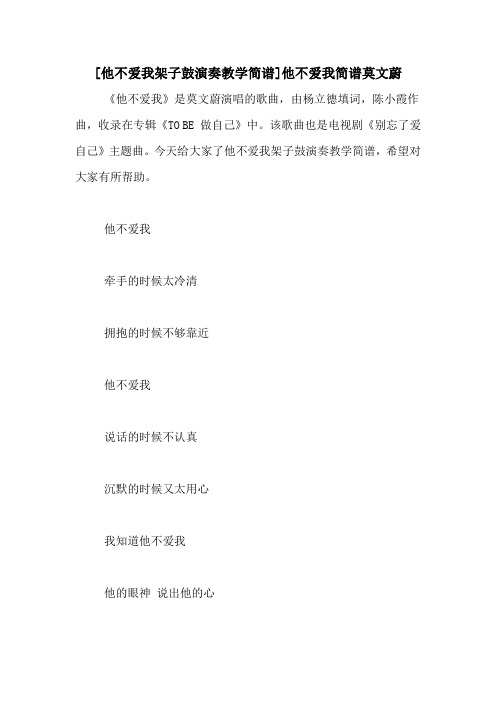 [他不爱我架子鼓演奏教学简谱]他不爱我简谱莫文蔚

《他不爱我》是莫文蔚演唱的歌曲，由杨立德填词，陈小霞作曲，收录在专辑《TO BE 做自己》中。该歌曲也是电视剧《别忘了爱自己》主题曲。今天给大家了他不爱我架子鼓演奏教学简谱，希望对大家有所帮助。

他不爱我

牵手的时候太冷清

拥抱的时候不够靠近

他不爱我

说话的时候不认真

沉默的时候又太用心

我知道他不爱我

他的眼神 说出他的心